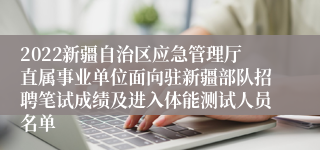 2022新疆自治区应急管理厅直属事业单位面向驻新疆部队招聘笔试成绩及进入体能测试人员名单